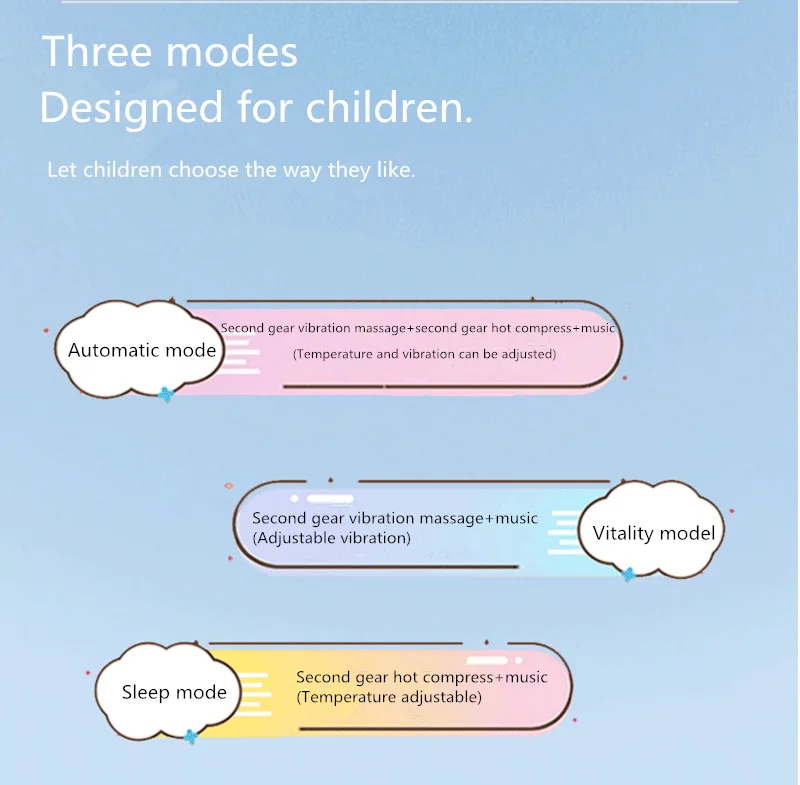 Three modes
Designed for children.

Let children choose the way they like.

Automatic mode

Second gear vibration massage+second gear hot compress+music
(Temperature and vibration can be adjusted)

Second gear vibration massage+music
(Adjustable vibration)

Vitality model

Sleep mode

Second gear hot compress+music
(Temperature adjustable)